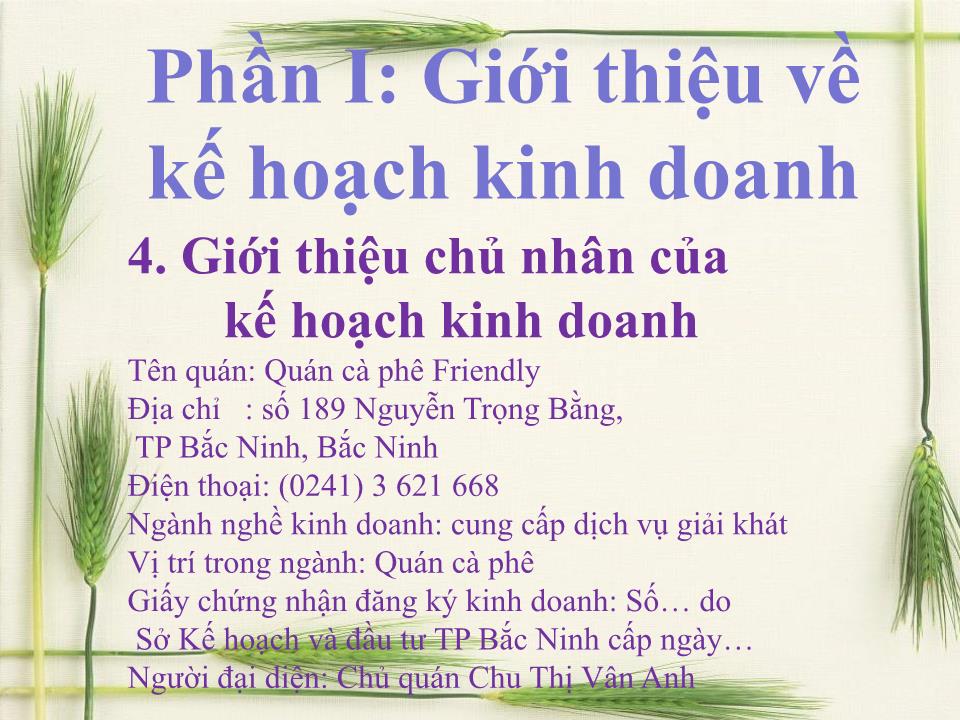 Phần I: Giới thiệu về kế hoạch kinh doanh

4. Giới thiệu chủ nhân của kế hoạch kinh doanh

Tên quán: Quán cà phê Friendly
Địa chỉ : số 189 Nguyễn Trọng Bằng, TP Bắc Ninh, Bắc Ninh
Điện thoại: (0241) 3 621 668
Ngành nghề kinh doanh: cung cấp dịch vụ giải khát
Vị trí trong ngành: Quán cà phê
Giấy chứng nhận đăng ký kinh doanh: Số… do Sở Kế hoạch và đầu tư TP Bắc Ninh cấp ngày…
Người đại diện: Chủ quán Chu Thị Vân Anh